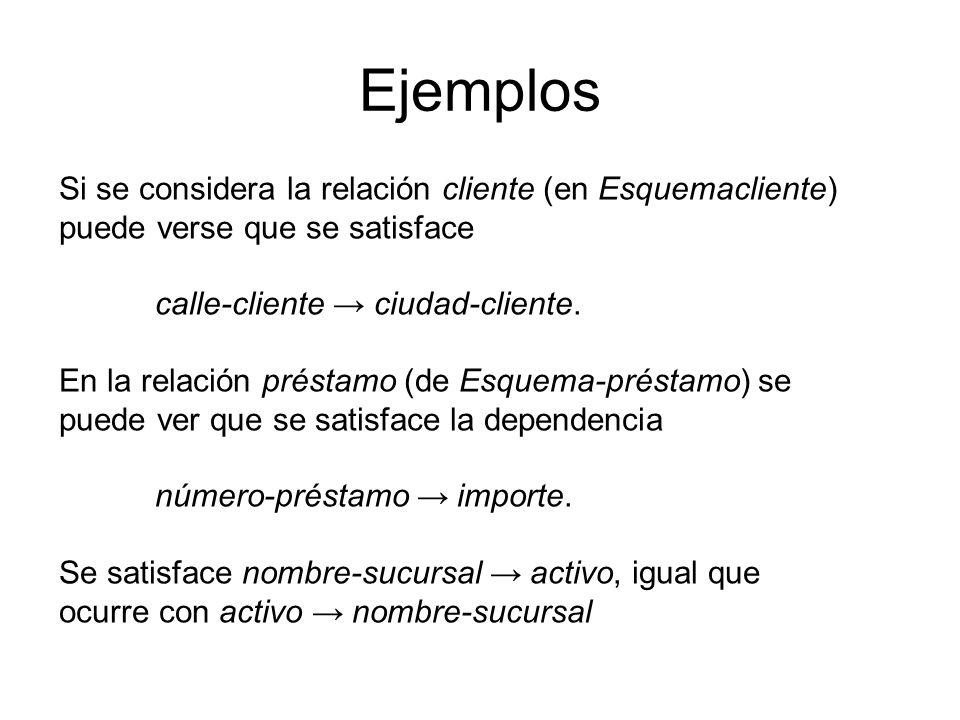 Ejemplos

Si se considera la relación cliente (en Esquemacliente) puede verse que se satisface

calle-cliente → ciudad-cliente.

En la relación préstamo (de Esquema-préstamo) se puede ver que se satisface la dependencia

número-préstamo → importe.

Se satisface nombre-sucursal → activo, igual que ocurre con activo → nombre-sucursal